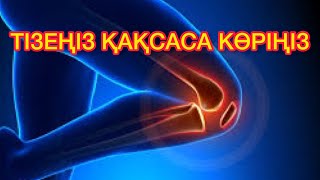 ТІЗЕҢІЗ ҚАҚСАСА КӨРІҢІЗ